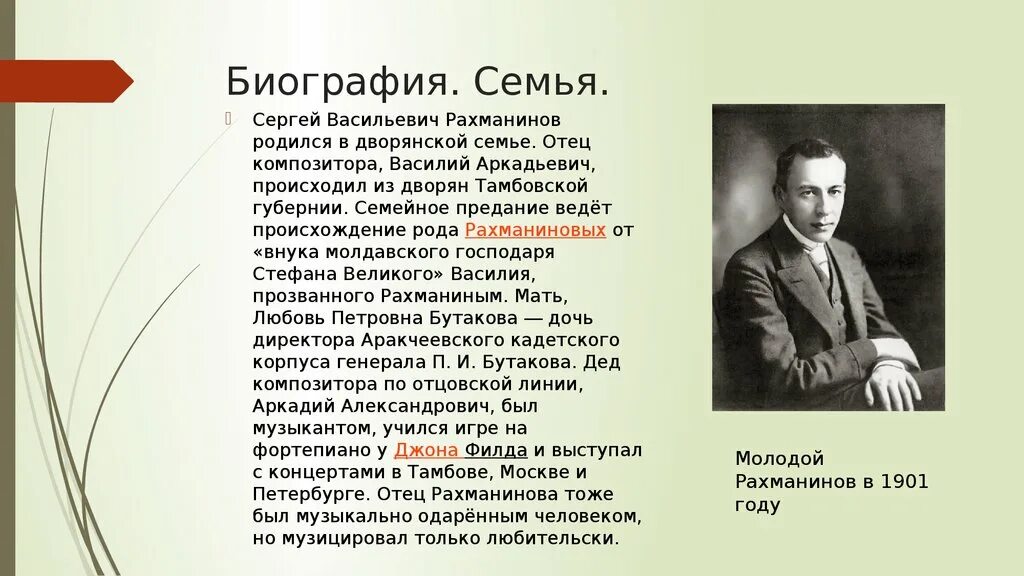 Биография. Семья.

Сергей Васильевич Рахманинов родился в дворянской семье. Отец композитора, Василий Аркадьевич, происходил из дворян Тамбовской губернии. Семейное предание ведёт происхождение рода Рахманиновых от «внука молдавского господаря Стефана Великого» Василия, прозванного Рахманиным. Мать, Любовь Петровна Бутакова — дочь директора Аракчеевского кадетского корпуса генерала П. И. Бутакова. Дед композитора по отцовской линии, Аркадий Александрович, был музыкантом, учился игре на фортепиано у Джона Филда и выступал с концертами в Тамбове, Москве и Петербурге. Отец Рахманинова тоже был музыкально одарённым человеком, но музицировал только любительски.

Молодой Рахманинов в 1901 году